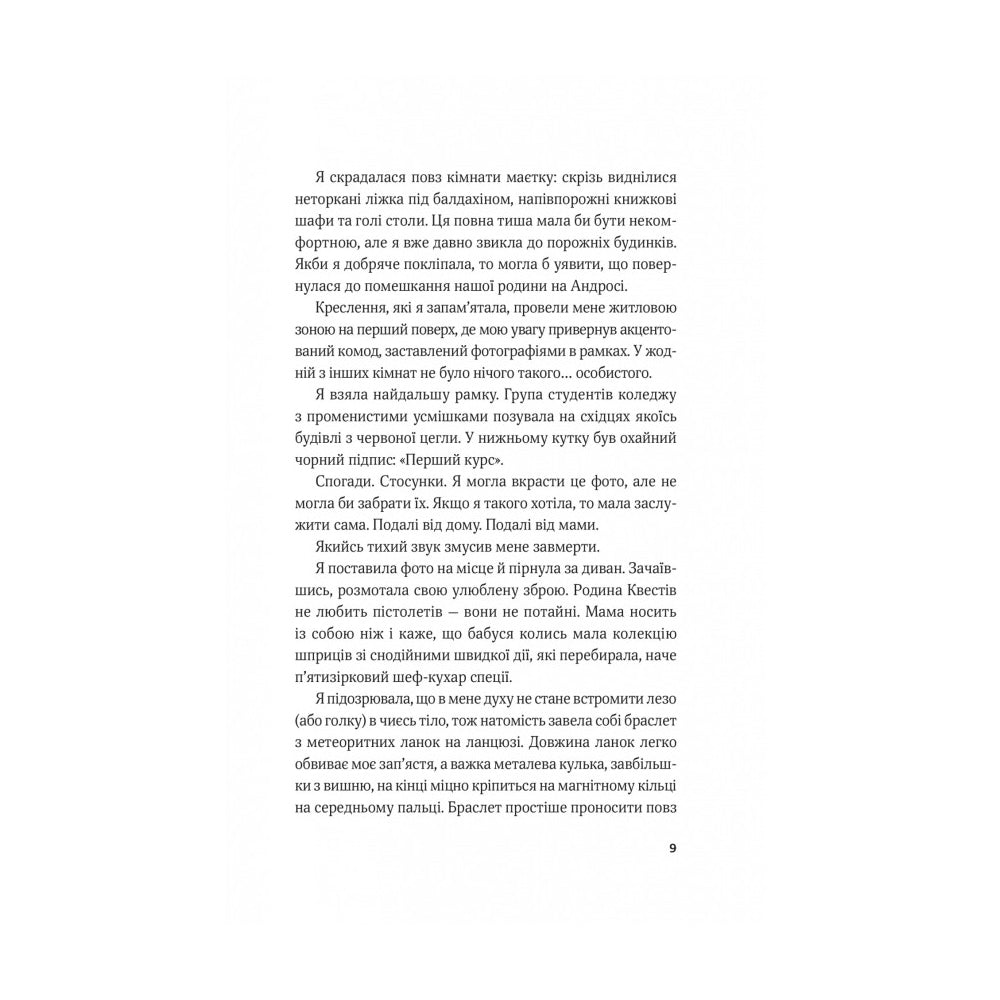 Я скрадалася повз кімнати маєтку: скрізь виднілися неторкані ліжка під балдахіном, напівпорожні книжкові шафи та голі столи. Ця повна тиша мала би бути некомфортною, але я вже давно звикла до порожніх будинків. Якби я добряче покліпала, то могла б уявити, що повернулася до помешкання нашої родини на Андросі.

Креслення, які я запам'ятала, провели мене житловою зоною на перший поверх, де мою увагу привернув акцентований комод, заставлений фотографіями в рамках. У жодній з інших кімнат не було нічого такого… особистого.

Я взяла найдальшу рамку. Група студентів коледжу з променистими усмішками позувала на східцях якоїсь будівлі з червоної цегли. У нижньому кутку був охайний чорний підпис: «Перший курс».

Спогади. Стосунки. Я могла вкрасти це фото, але не могла би забрати їх. Якщо я такого хотіла, то мала заслужити сама. Подалі від дому. Подалі від мами.

Якийсь тихий звук змусив мене завмерти.

Я поставила фото на місце й пірнула за диван. Зачаївшись, розмотала свою улюблену зброю. Родина Квестів не любить пістолетів — вони не потайні. Мама носить із собою ніж і каже, що бабуся колись мала колекцію шприців зі снодійними швидкої дії, які перебирала, наче п'ятизірковий шеф-кухар спеції.

Я підозрювала, що в мене духу не стане встромити лезо (або голку) в чиєсь тіло, тож натомість завела собі браслет з метеоритних ланок на ланцюзі. Довжина ланок легко обвиває моє зап'ястя, а важка металева кулька, завбільшки з вишню, на кінці міцно кріпиться на магнітному кільці на середньому пальці. Браслет простіше проносити повз

9